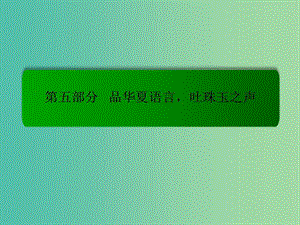 第五部分　品华夏语言，吐珠玉之声